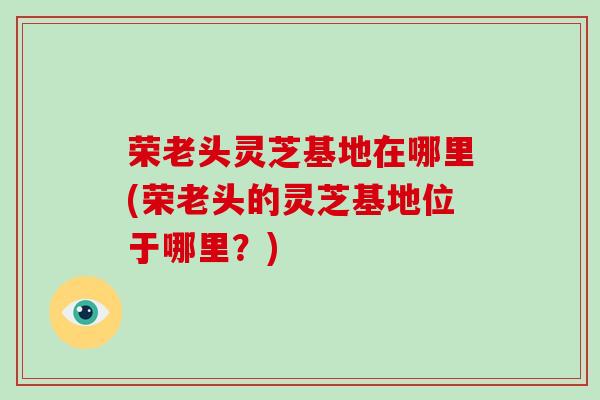 荣老头灵芝基地在哪里(荣老头的灵芝基地位于哪里？)